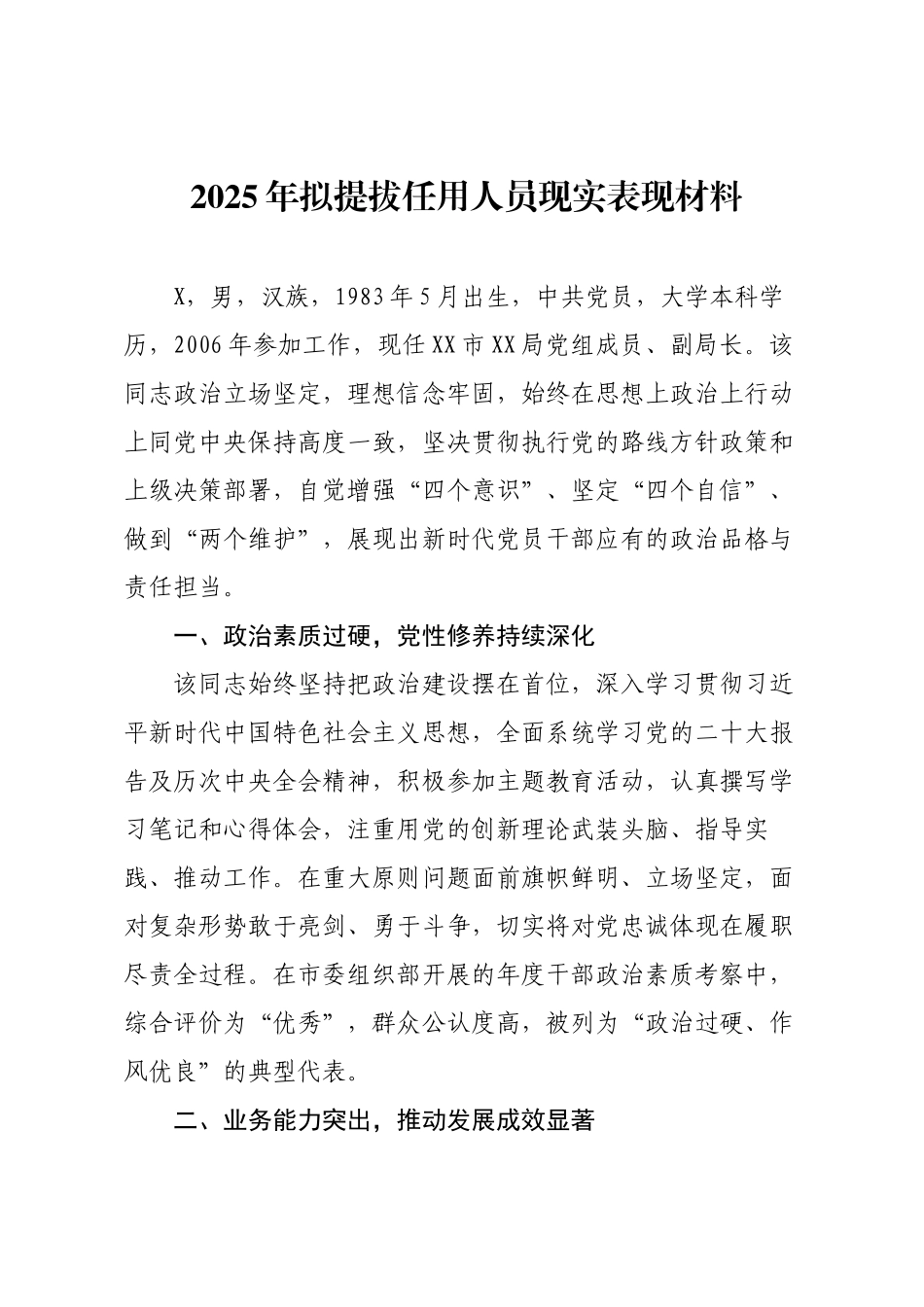 2025年拟提拔任用人员现实表现材料

X，男，汉族，1983年5月出生，中共党员，大学本科学历，2006年参加工作，现任XX市XX局党组成员、副局长。该同志政治立场坚定，理想信念牢固，始终在思想上政治上行动上同党中央保持高度一致，坚决贯彻执行党的路线方针政策和上级决策部署，自觉增强“四个意识”、坚定“四个自信”、做到“两个维护”，展现出新时代党员干部应有的政治品格与责任担当。

一、政治素质过硬，党性修养持续深化

该同志始终坚持把政治建设摆在首位，深入学习贯彻习近平新时代中国特色社会主义思想，全面系统学习党的二十大报告及历次中央全会精神，积极参加主题教育活动，认真撰写学习笔记和心得体会，注重用党的创新理论武装头脑、指导实践、推动工作。在重大原则问题面前旗帜鲜明、立场坚定，面对复杂形势敢于亮剑、勇于斗争，切实将对党忠诚体现在履职尽责全过程。在市委组织部开展的年度干部政治素质考察中，综合评价为“优秀”，群众公认度高，被列为“政治过硬、作风优良”的典型代表。

二、业务能力突出，推动发展成效显著